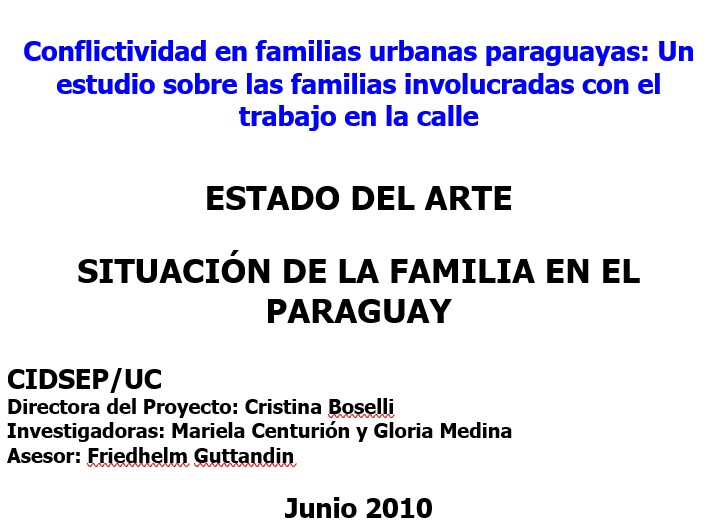 Conflictividad en familias urbanas paraguayas: Un estudio sobre las familias involucradas con el trabajo en la calle

ESTADO DEL ARTE

SITUACIÓN DE LA FAMILIA EN EL PARAGUAY

CIDSEP/UC
Directora del Proyecto: Cristina Boselli
Investigadoras: Mariela Centurión y Gloria Medina
Asesor: Friedhelm Guttandin

Junio 2010